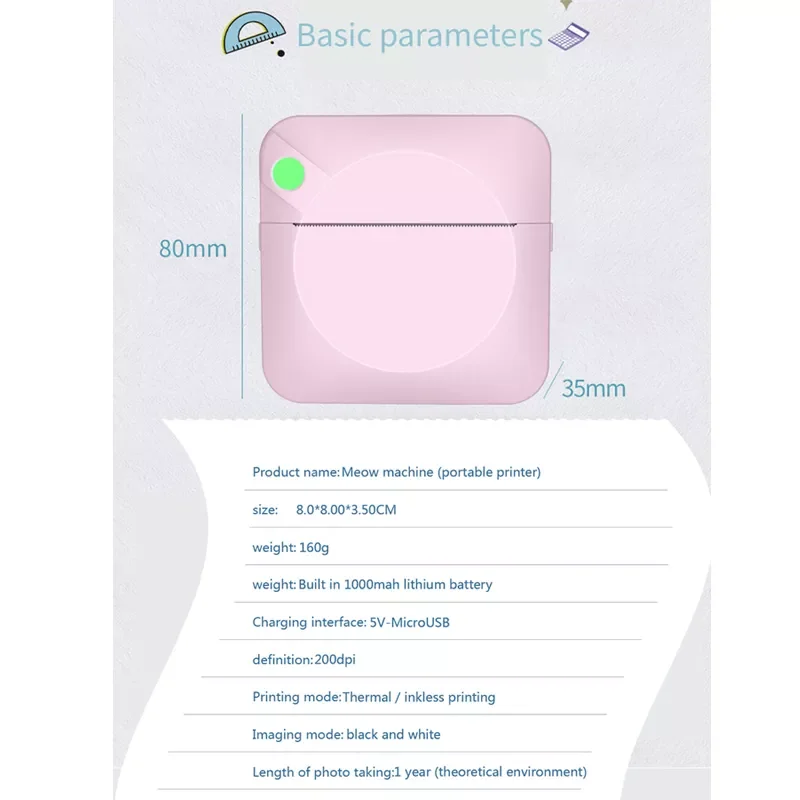 Basic parameters

80mm

35mm

Product name:Meow machine (portable printer)

size: 8.0*8.00*3.50CM

weight: 160g

weight: Built in 1000mah lithium battery

Charging interface: 5V-MicroUSB

definition:200dpi

Printing mode:Thermal / inkless printing

Imaging mode: black and white

Length of photo taking:1 year (theoretical environment)